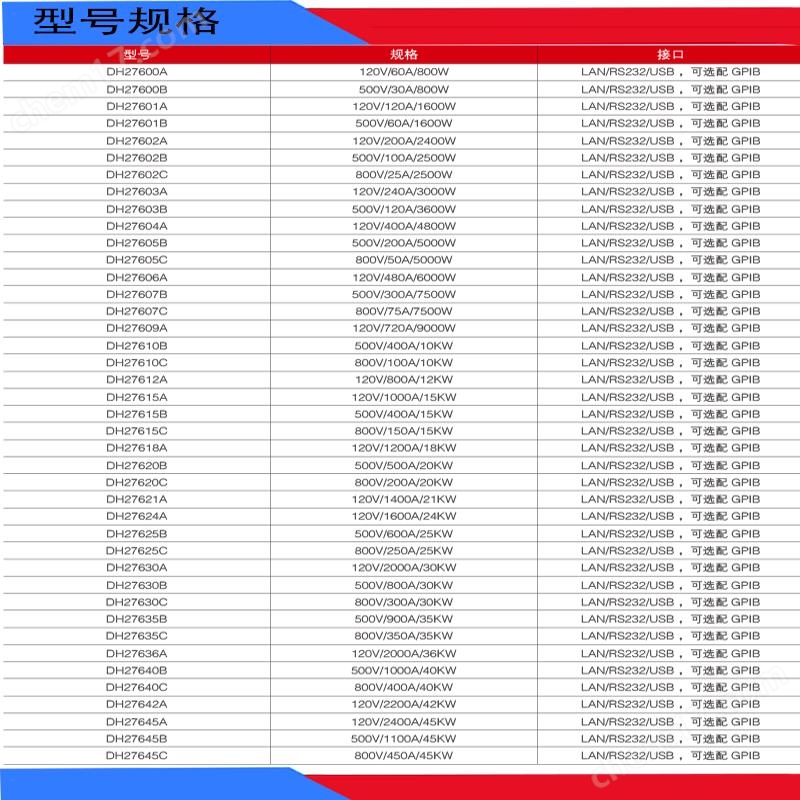 型号规格

| 型号 | 规格 | 接口 |
|---|---|---|
| DH27600A | 120V/60A/800W | LAN/RS232/USB，可选配 GPIB |
| DH27600B | 500V/30A/800W | LAN/RS232/USB，可选配 GPIB |
| DH27601A | 120V/120A/1600W | LAN/RS232/USB，可选配 GPIB |
| DH27601B | 500V/60A/1600W | LAN/RS232/USB，可选配 GPIB |
| DH27602A | 120V/200A/2400W | LAN/RS232/USB，可选配 GPIB |
| DH27602B | 500V/100A/2500W | LAN/RS232/USB，可选配 GPIB |
| DH27602C | 800V/25A/2500W | LAN/RS232/USB，可选配 GPIB |
| DH27603A | 120V/240A/3000W | LAN/RS232/USB，可选配 GPIB |
| DH27603B | 500V/120A/3600W | LAN/RS232/USB，可选配 GPIB |
| DH27604A | 120V/400A/4800W | LAN/RS232/USB，可选配 GPIB |
| DH27605B | 500V/200A/5000W | LAN/RS232/USB，可选配 GPIB |
| DH27605C | 800V/50A/5000W | LAN/RS232/USB，可选配 GPIB |
| DH27606A | 120V/480A/6000W | LAN/RS232/USB，可选配 GPIB |
| DH27607B | 500V/300A/7500W | LAN/RS232/USB，可选配 GPIB |
| DH27607C | 800V/75A/7500W | LAN/RS232/USB，可选配 GPIB |
| DH27609A | 120V/720A/9000W | LAN/RS232/USB，可选配 GPIB |
| DH27610B | 500V/400A/10KW | LAN/RS232/USB，可选配 GPIB |
| DH27610C | 800V/100A/10KW | LAN/RS232/USB，可选配 GPIB |
| DH27612A | 120V/800A/12KW | LAN/RS232/USB，可选配 GPIB |
| DH27615A | 120V/1000A/15KW | LAN/RS232/USB，可选配 GPIB |
| DH27615B | 500V/400A/15KW | LAN/RS232/USB，可选配 GPIB |
| DH27615C | 800V/150A/15KW | LAN/RS232/USB，可选配 GPIB |
| DH27618A | 120V/1200A/18KW | LAN/RS232/USB，可选配 GPIB |
| DH27620B | 500V/500A/20KW | LAN/RS232/USB，可选配 GPIB |
| DH27620C | 800V/200A/20KW | LAN/RS232/USB，可选配 GPIB |
| DH27621A | 120V/1400A/21KW | LAN/RS232/USB，可选配 GPIB |
| DH27624A | 120V/1600A/24KW | LAN/RS232/USB，可选配 GPIB |
| DH27625B | 500V/600A/25KW | LAN/RS232/USB，可选配 GPIB |
| DH27625C | 800V/250A/25KW | LAN/RS232/USB，可选配 GPIB |
| DH27630A | 120V/2000A/30KW | LAN/RS232/USB，可选配 GPIB |
| DH27630B | 500V/800A/30KW | LAN/RS232/USB，可选配 GPIB |
| DH27630C | 800V/300A/30KW | LAN/RS232/USB，可选配 GPIB |
| DH27635B | 500V/900A/35KW | LAN/RS232/USB，可选配 GPIB |
| DH27635C | 800V/350A/35KW | LAN/RS232/USB，可选配 GPIB |
| DH27636A | 120V/2000A/36KW | LAN/RS232/USB，可选配 GPIB |
| DH27640B | 500V/1000A/40KW | LAN/RS232/USB，可选配 GPIB |
| DH27640C | 800V/400A/40KW | LAN/RS232/USB，可选配 GPIB |
| DH27642A | 120V/2200A/42KW | LAN/RS232/USB，可选配 GPIB |
| DH27645A | 120V/2400A/45KW | LAN/RS232/USB，可选配 GPIB |
| DH27645B | 500V/1100A/45KW | LAN/RS232/USB，可选配 GPIB |
| DH27645C | 800V/450A/45KW | LAN/RS232/USB，可选配 GPIB |